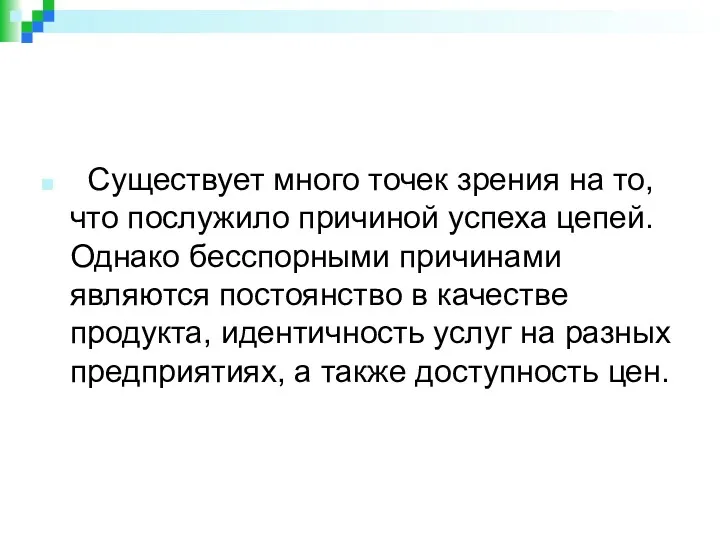 Существует много точек зрения на то, что послужило причиной успеха цепей. Однако бесспорными причинами являются постоянство в качестве продукта, идентичность услуг на разных предприятиях, а также доступность цен.